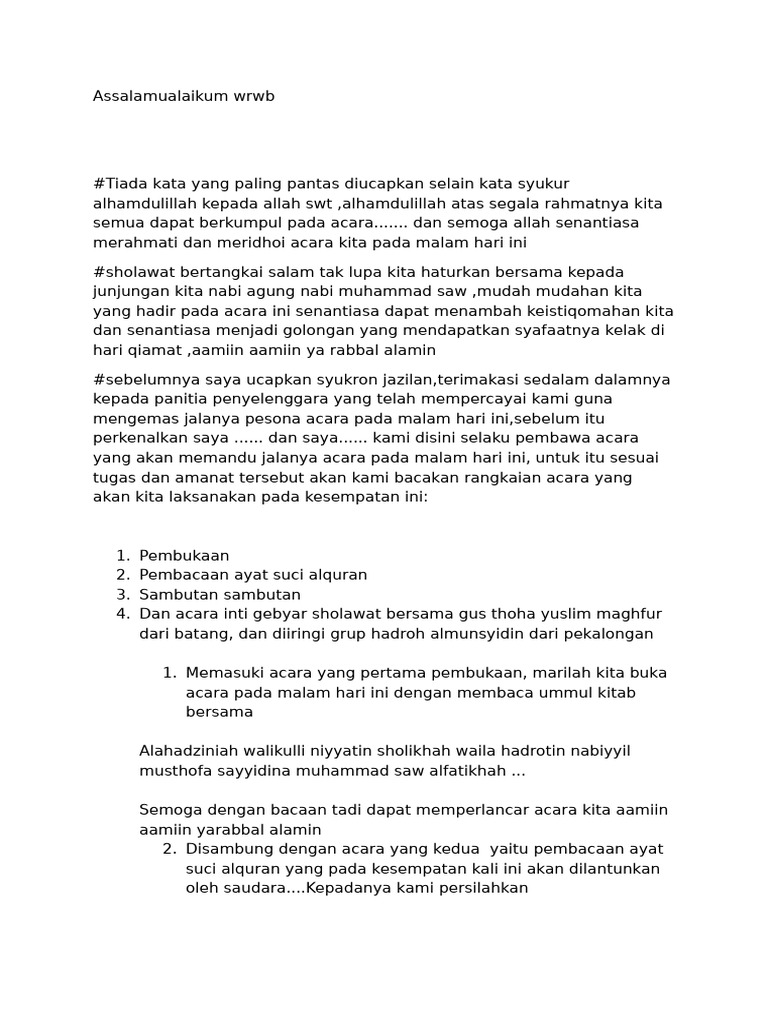 Assalamualaikum wrwb

#Tiada kata yang paling pantas diucapkan selain kata syukur alhamdulillah kepada allah swt ,alhamdulillah atas segala rahmatnya kita semua dapat berkumpul pada acara....... dan semoga allah senantiasa merahmati dan meridhoi acara kita pada malam hari ini

#sholawat bertangkai salam tak lupa kita haturkan bersama kepada junjungan kita nabi agung nabi muhammad saw ,mudah mudahan kita yang hadir pada acara ini senantiasa dapat menambah keistiqomahan kita dan senantiasa menjadi golongan yang mendapatkan syafaatnya kelak di hari qiamat ,aamiin aamiin ya rabbal alamin

#sebelumnya saya ucapkan syukron jazilan,terimakasi sedalam dalamnya kepada panitia penyelenggara yang telah mempercayai kami guna mengemas jalanya pesona acara pada malam hari ini,sebelum itu perkenalkan saya ...... dan saya...... kami disini selaku pembawa acara yang akan memandu jalanya acara pada malam hari ini, untuk itu sesuai tugas dan amanat tersebut akan kami bacakan rangkaian acara yang akan kita laksanakan pada kesempatan ini:

1. Pembukaan
2. Pembacaan ayat suci alquran
3. Sambutan sambutan
4. Dan acara inti gebyar sholawat bersama gus thoha yuslim maghfur dari batang, dan diiringi grup hadroh almunsyidin dari pekalongan

1. Memasuki acara yang pertama pembukaan, marilah kita buka acara pada malam hari ini dengan membaca ummul kitab bersama

Alahadziniah walikulli niyyatin sholikhah waila hadrotin nabiyyil musthofa sayyidina muhammad saw alfatikhah ...

Semoga dengan bacaan tadi dapat memperlancar acara kita aamiin aamiin yarabbal alamin

2. Disambung dengan acara yang kedua yaitu pembacaan ayat suci alquran yang pada kesempatan kali ini akan dilantunkan oleh saudara....Kepadanya kami persilahkan